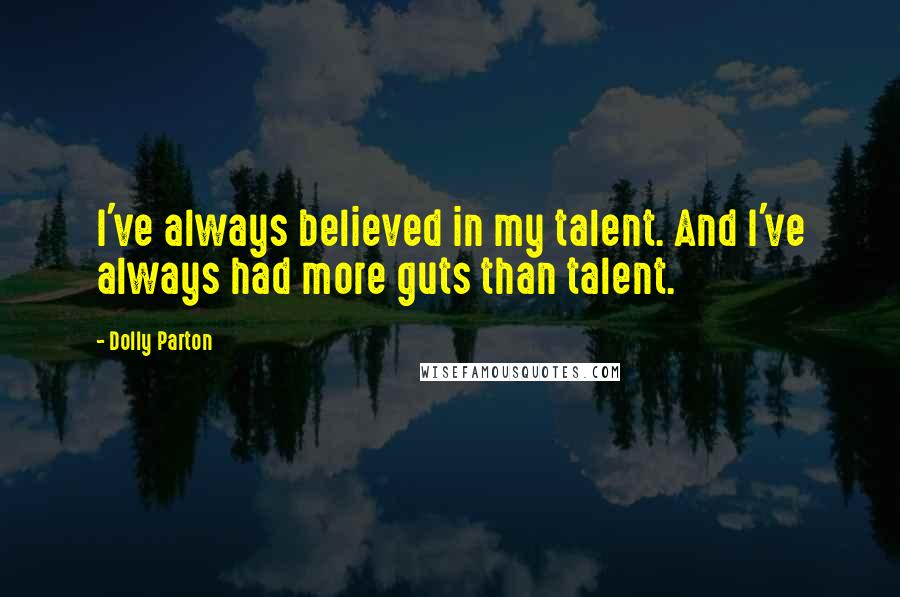 I've always believed in my talent. And I've always had more guts than talent.

- Dolly Parton

WISEFAMOUSQUOTES.COM